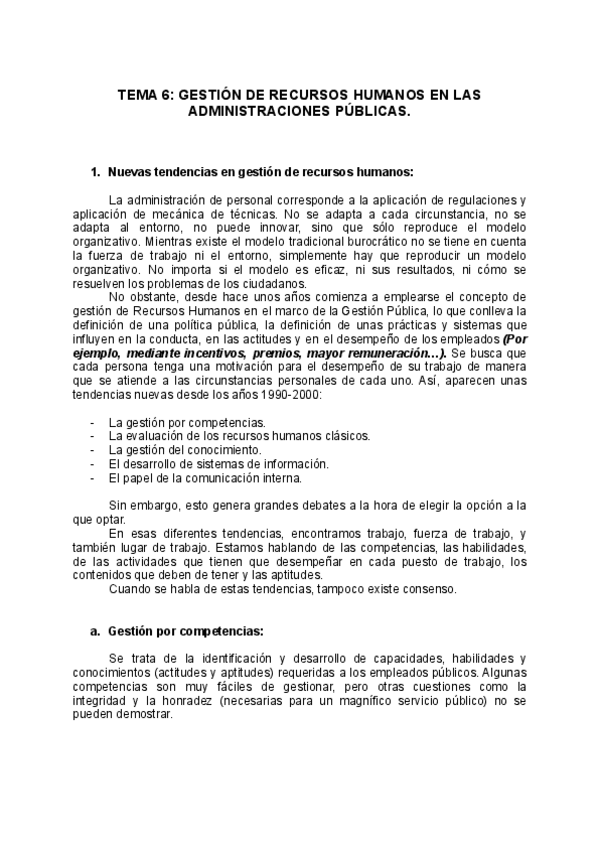 TEMA 6: GESTIÓN DE RECURSOS HUMANOS EN LAS ADMINISTRACIONES PÚBLICAS.

1. Nuevas tendencias en gestión de recursos humanos:

La administración de personal corresponde a la aplicación de regulaciones y aplicación de mecánica de técnicas. No se adapta a cada circunstancia, no se adapta al entorno, no puede innovar, sino que sólo reproduce el modelo organizativo. Mientras existe el modelo tradicional burocrático no se tiene en cuenta la fuerza de trabajo ni el entorno, simplemente hay que reproducir un modelo organizativo. No importa si el modelo es eficaz, ni sus resultados, ni cómo se resuelven los problemas de los ciudadanos.

No obstante, desde hace unos años comienza a emplearse el concepto de gestión de Recursos Humanos en el marco de la Gestión Pública, lo que conlleva la definición de una política pública, la definición de unas prácticas y sistemas que influyen en la conducta, en las actitudes y en el desempeño de los empleados (Por ejemplo, mediante incentivos, premios, mayor remuneración…). Se busca que cada persona tenga una motivación para el desempeño de su trabajo de manera que se atiende a las circunstancias personales de cada uno. Así, aparecen unas tendencias nuevas desde los años 1990-2000:

- La gestión por competencias.
- La evaluación de los recursos humanos clásicos.
- La gestión del conocimiento.
- El desarrollo de sistemas de información.
- El papel de la comunicación interna.

Sin embargo, esto genera grandes debates a la hora de elegir la opción a la que optar.

En esas diferentes tendencias, encontramos trabajo, fuerza de trabajo, y también lugar de trabajo. Estamos hablando de las competencias, las habilidades, de las actividades que tienen que desempeñar en cada puesto de trabajo, los contenidos que deben de tener y las aptitudes.

Cuando se habla de estas tendencias, tampoco existe consenso.

a. Gestión por competencias:

Se trata de la identificación y desarrollo de capacidades, habilidades y conocimientos (actitudes y aptitudes) requeridas a los empleados públicos. Algunas competencias son muy fáciles de gestionar, pero otras cuestiones como la integridad y la honradez (necesarias para un magnífico servicio público) no se pueden demostrar.